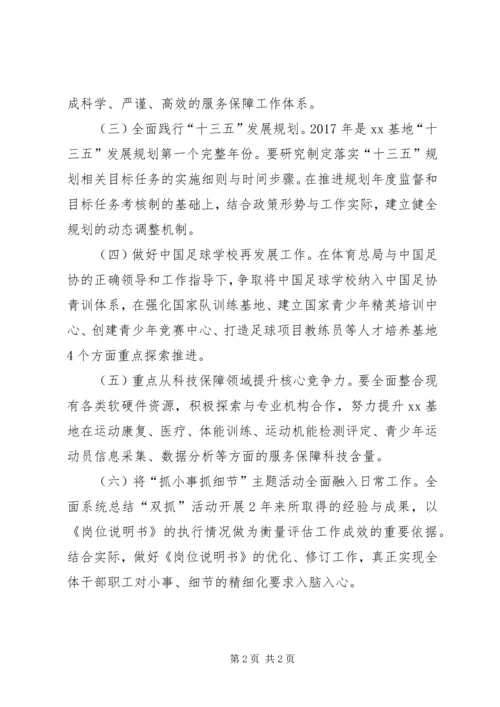 成科学、严谨、高效的服务保障工作体系。

（三）全面践行“十三五”发展规划。2017 年是 xx 基地“十三五”发展规划第一个完整年份。要研究制定落实“十三五”规划相关目标任务的实施细则与时间步骤。在推进规划年度监督和目标任务考核制的基础上，结合政策形势与工作实际，建立健全规划的动态调整机制。

（四）做好中国足球学校再发展工作。在体育总局与中国足协的正确领导和工作指导下，争取将中国足球学校纳入中国足协青训体系，在强化国家队训练基地、建立国家青少年精英培训中心、创建青少年竞赛中心、打造足球项目教练员等人才培养基地 4 个方面重点探索推进。

（五）重点从科技保障领域提升核心竞争力。要全面整合现有各类软硬件资源，积极探索与专业机构合作，努力提升 xx 基地在运动康复、医疗、体能训练、运动机能检测评定、青少年运动员信息采集、数据分析等方面的服务保障科技含量。

（六）将“抓小事抓细节”主题活动全面融入日常工作。全面系统总结“双抓”活动开展 2 年来所取得的经验与成果，以《岗位说明书》的执行情况做为衡量评估工作成效的重要依据。结合实际，做好《岗位说明书》的优化、修订工作，真正实现全体干部职工对小事、细节的精细化要求入脑入心。

第 2 页 共 2 页